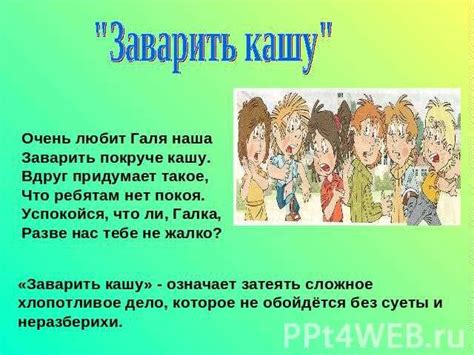 "Заварить кашу"

Очень любит Галя наша
Заварить покруче кашу.
Вдруг придумает такое,
Что ребятам нет покоя.
Успокойся, что ли, Галка,
Разве нас тебе не жалко?

«Заварить кашу» - означает затеять сложное хлопотливое дело, которое не обойдётся без суеты и неразберихи.

PPt4WEB.ru